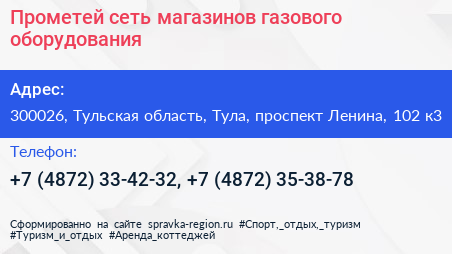 Прометей сеть магазинов газового оборудования

Адрес:

300026, Тульская область, Тула, проспект Ленина, 102 к3

Телефон:

+7 (4872) 33-42-32, +7 (4872) 35-38-78

Сформированно на сайте spravka-region.ru #Спорт,_отдых,_туризм #Туризм_и_отдых #Аренда_коттеджей